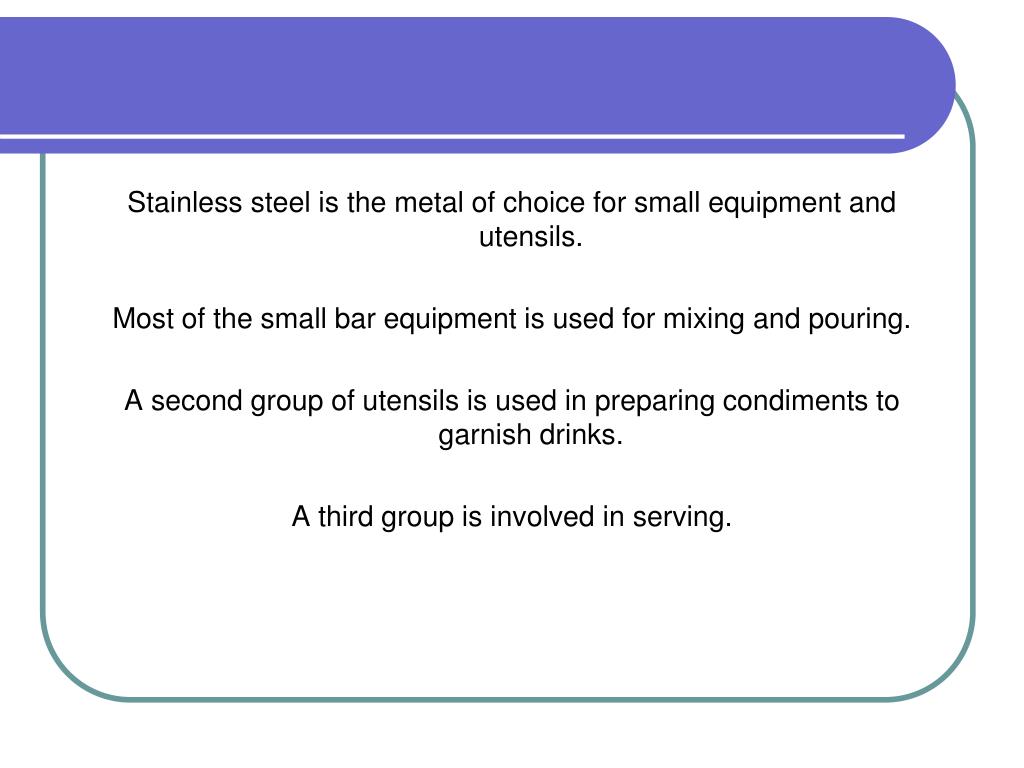 Stainless steel is the metal of choice for small equipment and utensils.

Most of the small bar equipment is used for mixing and pouring.

A second group of utensils is used in preparing condiments to garnish drinks.

A third group is involved in serving.